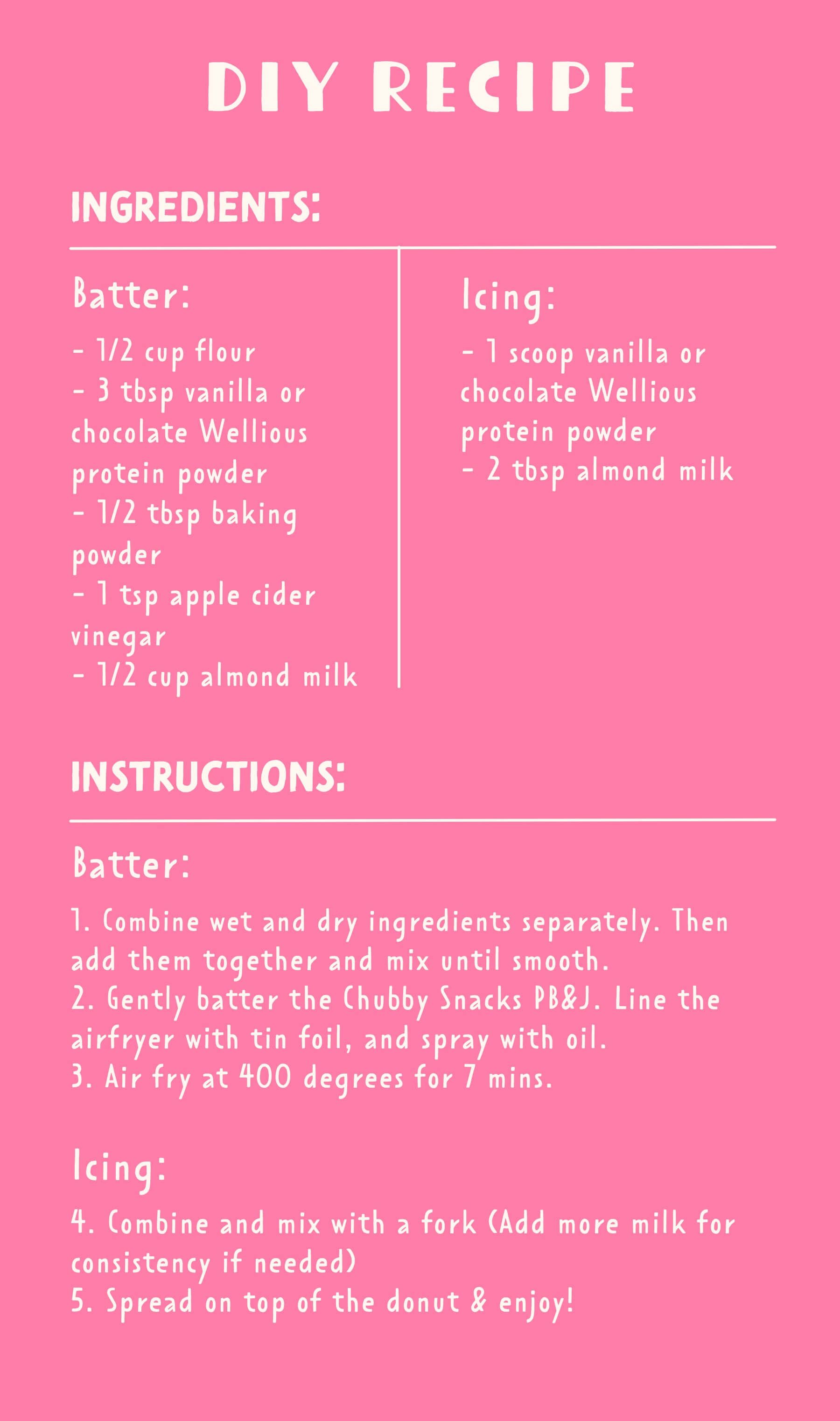 DIY RECIPE

INGREDIENTS:

Batter:

- 1/2 cup flour
- 3 tbsp vanilla or chocolate Wellious protein powder
- 1/2 tbsp baking powder
- 1 tsp apple cider vinegar
- 1/2 cup almond milk

Icing:

- 1 scoop vanilla or chocolate Wellious protein powder
- 2 tbsp almond milk

INSTRUCTIONS:

Batter:

1. Combine wet and dry ingredients separately. Then add them together and mix until smooth.
2. Gently batter the Chubby Snacks PB&J. Line the airfryer with tin foil, and spray with oil.
3. Air fry at 400 degrees for 7 mins.

Icing:

4. Combine and mix with a fork (Add more milk for consistency if needed)
5. Spread on top of the donut & enjoy!